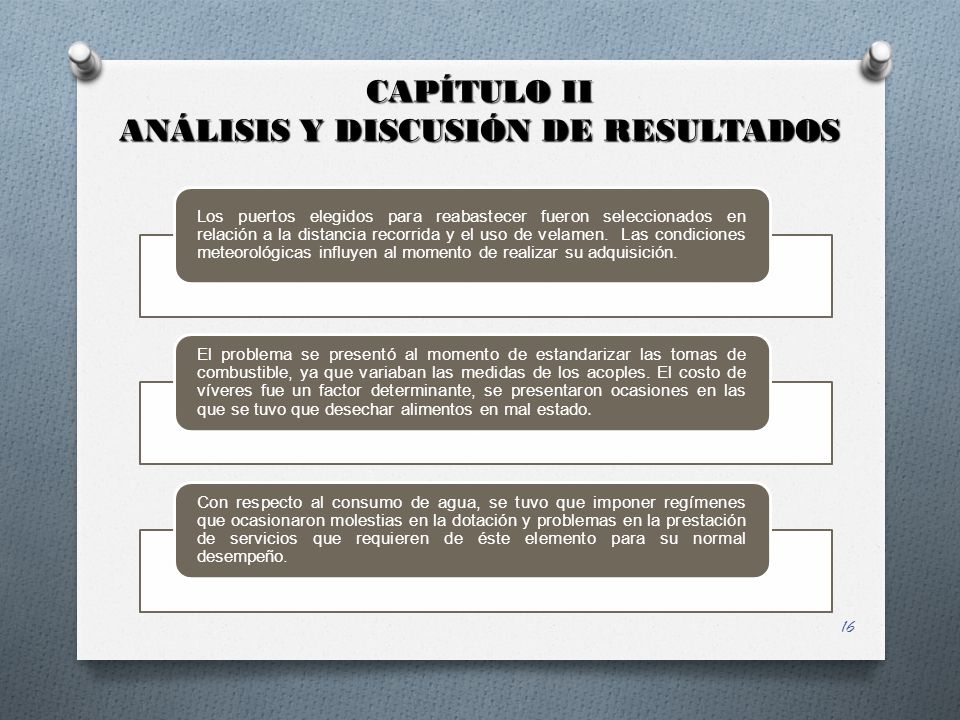 CAPÍTULO II
ANÁLISIS Y DISCUSIÓN DE RESULTADOS

Los puertos elegidos para reabastecer fueron seleccionados en relación a la distancia recorrida y el uso de velamen. Las condiciones meteorológicas influyen al momento de realizar su adquisición.

El problema se presentó al momento de estandarizar las tomas de combustible, ya que variaban las medidas de los acoples. El costo de víveres fue un factor determinante, se presentaron ocasiones en las que se tuvo que desechar alimentos en mal estado.

Con respecto al consumo de agua, se tuvo que imponer regímenes que ocasionaron molestias en la dotación y problemas en la prestación de servicios que requieren de éste elemento para su normal desempeño.

16